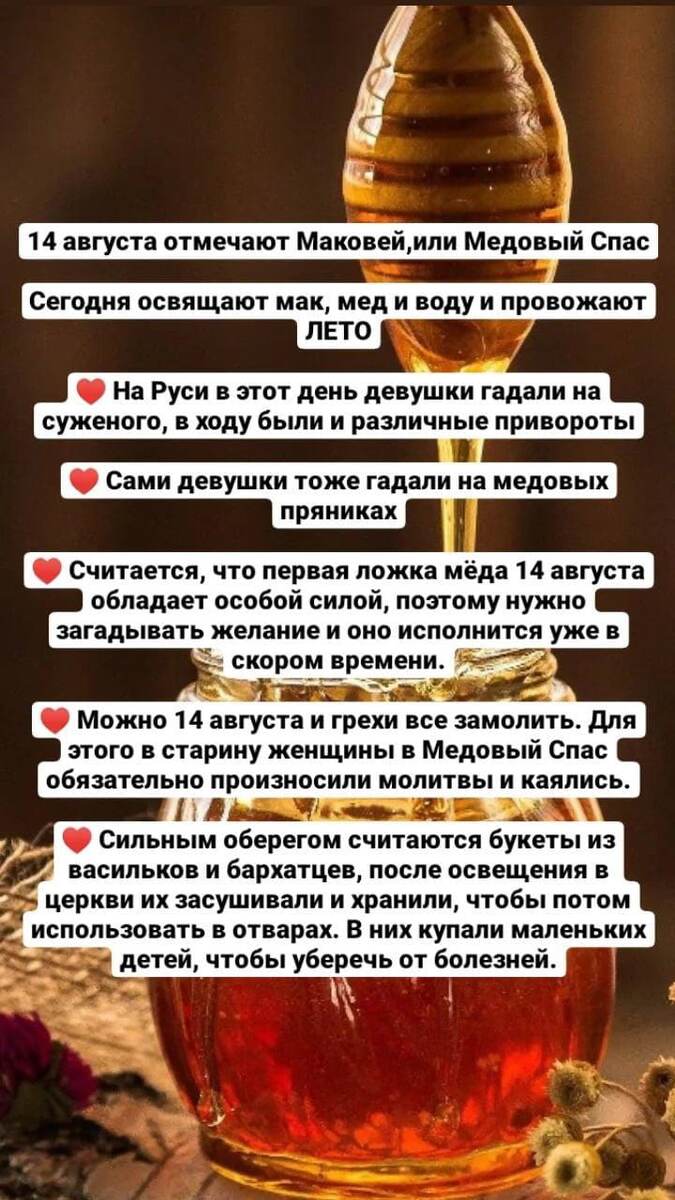 14 августа отмечают Маковей,или Медовый Спас

Сегодня освящают мак, мед и воду и провожают ЛЕТО

❤ На Руси в этот день девушки гадали на суженого, в ходу были и различные привороты

❤ Сами девушки тоже гадали на медовых пряниках

❤ Считается, что первая ложка мёда 14 августа обладает особой силой, поэтому нужно загадывать желание и оно исполнится уже в скором времени.

❤ Можно 14 августа и грехи все замолить. Для этого в старину женщины в Медовый Спас обязательно произносили молитвы и каялись.

❤ Сильным оберегом считаются букеты из васильков и бархатцев, после освещения в церкви их засушивали и хранили, чтобы потом использовать в отварах. В них купали маленьких детей, чтобы уберечь от болезней.